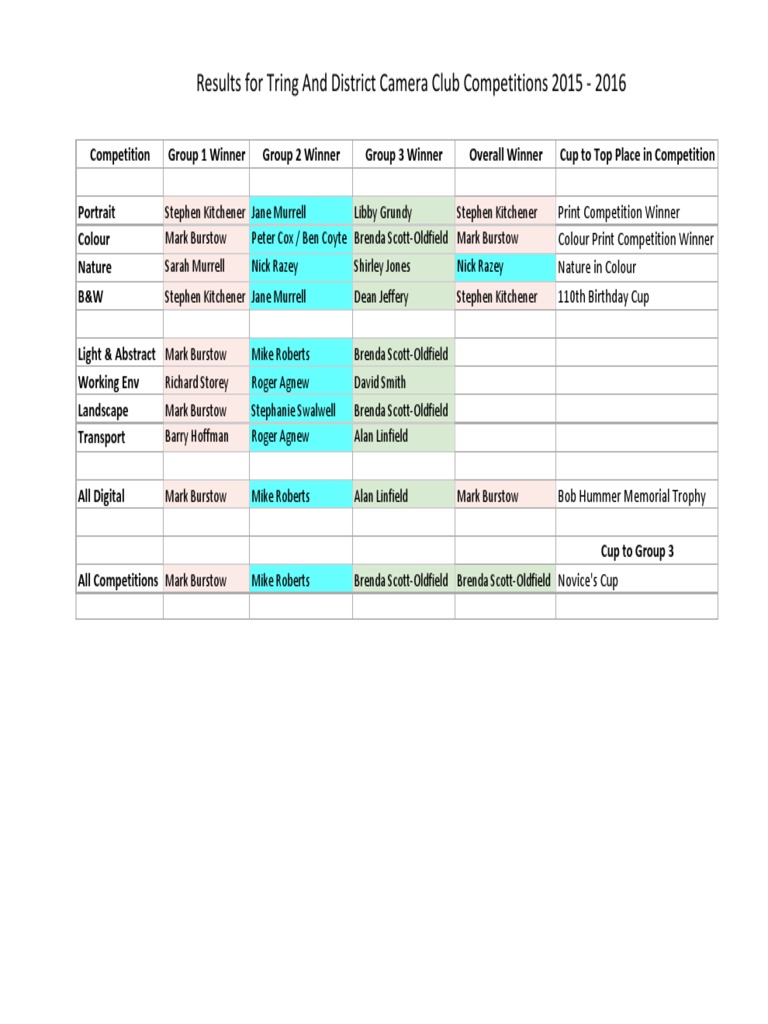 Results for Tring And District Camera Club Competitions 2015 - 2016

| Competition | Group 1 Winner | Group 2 Winner | Group 3 Winner | Overall Winner | Cup to Top Place in Competition |
|---|---|---|---|---|---|
| | | | | | |
| Portrait | Stephen Kitchener | Jane Murrell | Libby Grundy | Stephen Kitchener | Print Competition Winner |
| Colour | Mark Burstow | Peter Cox / Ben Coyte | Brenda Scott-Oldfield | Mark Burstow | Colour Print Competition Winner |
| Nature | Sarah Murrell | Nick Razey | Shirley Jones | Nick Razey | Nature in Colour |
| B&W | Stephen Kitchener | Jane Murrell | Dean Jeffery | Stephen Kitchener | 110th Birthday Cup |
| | | | | | |
| Light & Abstract | Mark Burstow | Mike Roberts | Brenda Scott-Oldfield | | |
| Working Env | Richard Storey | Roger Agnew | David Smith | | |
| Landscape | Mark Burstow | Stephanie Swalwell | Brenda Scott-Oldfield | | |
| Transport | Barry Hoffman | Roger Agnew | Alan Linfield | | |
| | | | | | |
| All Digital | Mark Burstow | Mike Roberts | Alan Linfield | Mark Burstow | Bob Hummer Memorial Trophy |
| | | | | | |
| | | | | | Cup to Group 3 |
| All Competitions | Mark Burstow | Mike Roberts | Brenda Scott-Oldfield | Brenda Scott-Oldfield | Novice's Cup |
| | | | | | |